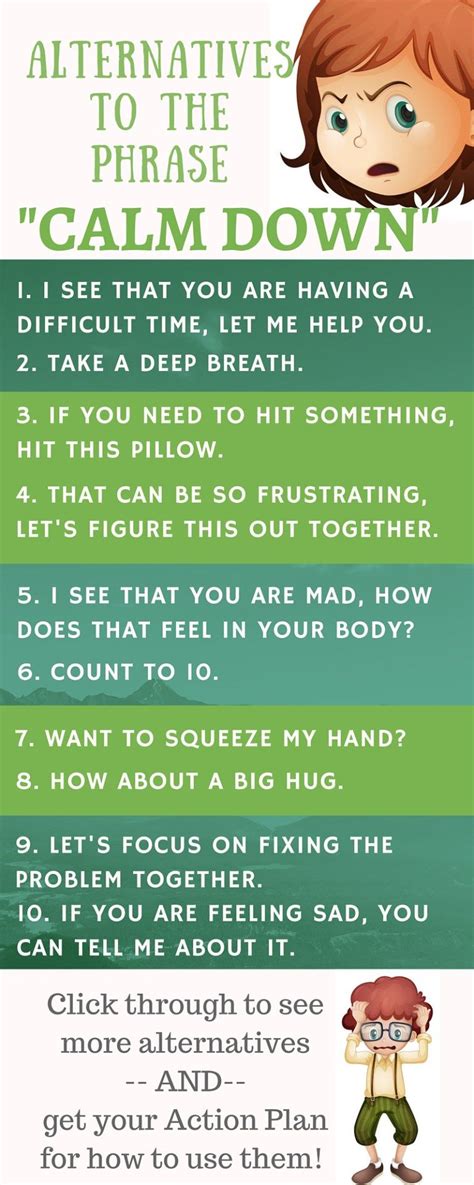 ALTERNATIVES TO THE PHRASE

"CALM DOWN"

1. I SEE THAT YOU ARE HAVING A DIFFICULT TIME, LET ME HELP YOU.

2. TAKE A DEEP BREATH.

3. IF YOU NEED TO HIT SOMETHING, HIT THIS PILLOW.

4. THAT CAN BE SO FRUSTRATING, LET'S FIGURE THIS OUT TOGETHER.

5. I SEE THAT YOU ARE MAD, HOW DOES THAT FEEL IN YOUR BODY?

6. COUNT TO 10.

7. WANT TO SQUEEZE MY HAND?

8. HOW ABOUT A BIG HUG.

9. LET'S FOCUS ON FIXING THE PROBLEM TOGETHER.

10. IF YOU ARE FEELING SAD, YOU CAN TELL ME ABOUT IT.

Click through to see more alternatives -- AND-- get your Action Plan for how to use them!